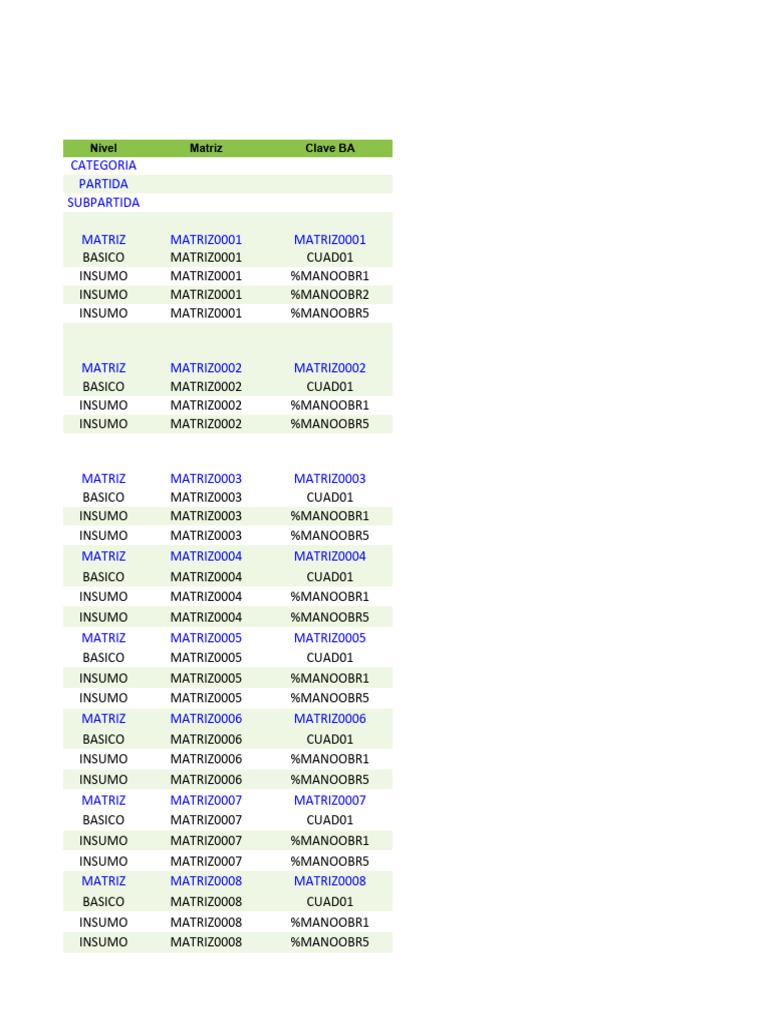 | Nivel | Matriz | Clave BA |
|---|---|---|
| CATEGORIA | | |
| PARTIDA | | |
| SUBPARTIDA | | |
| MATRIZ | MATRIZ0001 | MATRIZ0001 |
| BASICO | MATRIZ0001 | CUAD01 |
| INSUMO | MATRIZ0001 | %MANOOBR1 |
| INSUMO | MATRIZ0001 | %MANOOBR2 |
| INSUMO | MATRIZ0001 | %MANOOBR5 |
| MATRIZ | MATRIZ0002 | MATRIZ0002 |
| BASICO | MATRIZ0002 | CUAD01 |
| INSUMO | MATRIZ0002 | %MANOOBR1 |
| INSUMO | MATRIZ0002 | %MANOOBR5 |
| MATRIZ | MATRIZ0003 | MATRIZ0003 |
| BASICO | MATRIZ0003 | CUAD01 |
| INSUMO | MATRIZ0003 | %MANOOBR1 |
| INSUMO | MATRIZ0003 | %MANOOBR5 |
| MATRIZ | MATRIZ0004 | MATRIZ0004 |
| BASICO | MATRIZ0004 | CUAD01 |
| INSUMO | MATRIZ0004 | %MANOOBR1 |
| INSUMO | MATRIZ0004 | %MANOOBR5 |
| MATRIZ | MATRIZ0005 | MATRIZ0005 |
| BASICO | MATRIZ0005 | CUAD01 |
| INSUMO | MATRIZ0005 | %MANOOBR1 |
| INSUMO | MATRIZ0005 | %MANOOBR5 |
| MATRIZ | MATRIZ0006 | MATRIZ0006 |
| BASICO | MATRIZ0006 | CUAD01 |
| INSUMO | MATRIZ0006 | %MANOOBR1 |
| INSUMO | MATRIZ0006 | %MANOOBR5 |
| MATRIZ | MATRIZ0007 | MATRIZ0007 |
| BASICO | MATRIZ0007 | CUAD01 |
| INSUMO | MATRIZ0007 | %MANOOBR1 |
| INSUMO | MATRIZ0007 | %MANOOBR5 |
| MATRIZ | MATRIZ0008 | MATRIZ0008 |
| BASICO | MATRIZ0008 | CUAD01 |
| INSUMO | MATRIZ0008 | %MANOOBR1 |
| INSUMO | MATRIZ0008 | %MANOOBR5 |